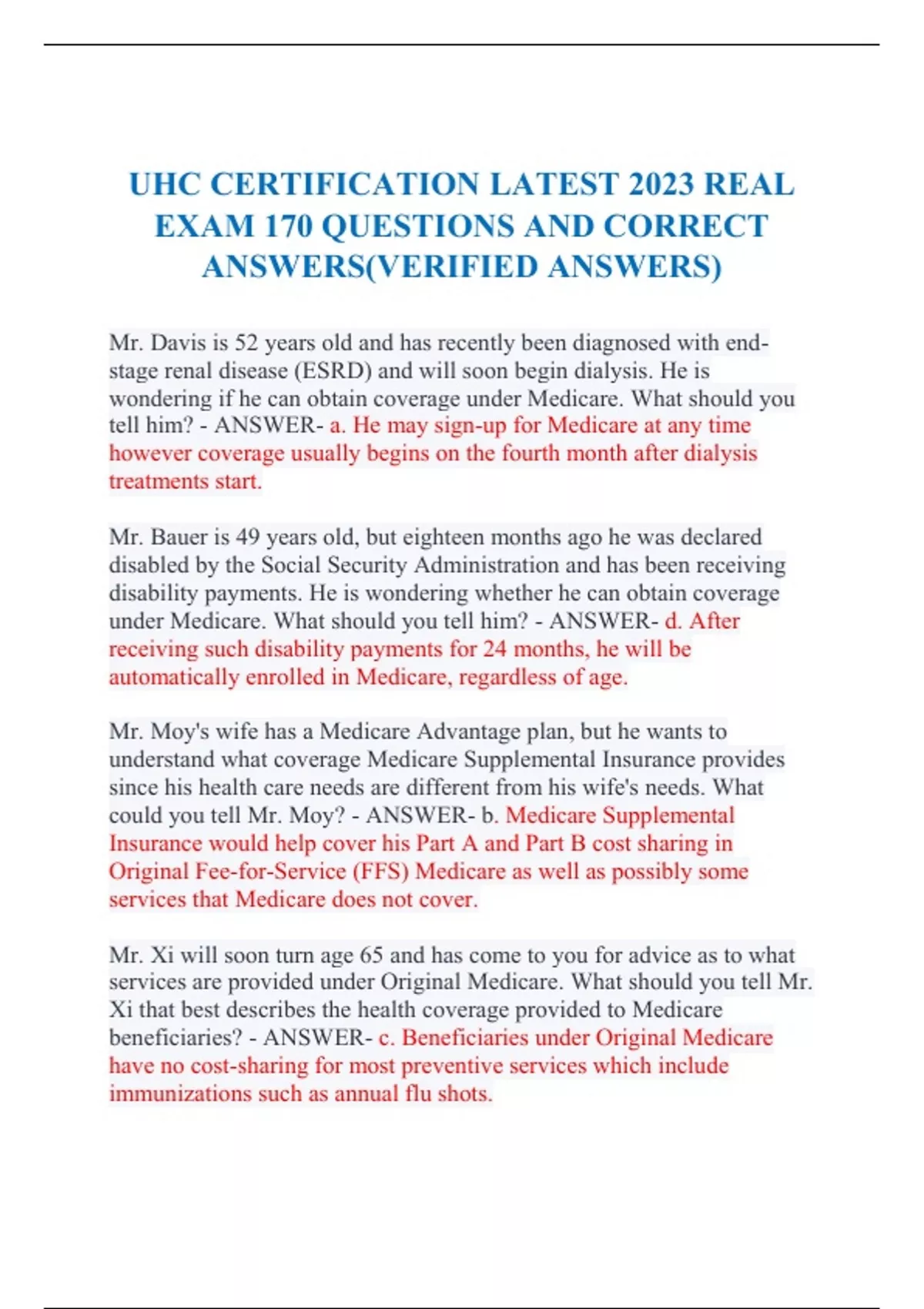 UHC CERTIFICATION LATEST 2023 REAL EXAM 170 QUESTIONS AND CORRECT ANSWERS(VERIFIED ANSWERS)

Mr. Davis is 52 years old and has recently been diagnosed with end-stage renal disease (ESRD) and will soon begin dialysis. He is wondering if he can obtain coverage under Medicare. What should you tell him? - ANSWER- a. He may sign-up for Medicare at any time however coverage usually begins on the fourth month after dialysis treatments start.

Mr. Bauer is 49 years old, but eighteen months ago he was declared disabled by the Social Security Administration and has been receiving disability payments. He is wondering whether he can obtain coverage under Medicare. What should you tell him? - ANSWER- d. After receiving such disability payments for 24 months, he will be automatically enrolled in Medicare, regardless of age.

Mr. Moy's wife has a Medicare Advantage plan, but he wants to understand what coverage Medicare Supplemental Insurance provides since his health care needs are different from his wife's needs. What could you tell Mr. Moy? - ANSWER- b. Medicare Supplemental Insurance would help cover his Part A and Part B cost sharing in Original Fee-for-Service (FFS) Medicare as well as possibly some services that Medicare does not cover.

Mr. Xi will soon turn age 65 and has come to you for advice as to what services are provided under Original Medicare. What should you tell Mr. Xi that best describes the health coverage provided to Medicare beneficiaries? - ANSWER- c. Beneficiaries under Original Medicare have no cost-sharing for most preventive services which include immunizations such as annual flu shots.